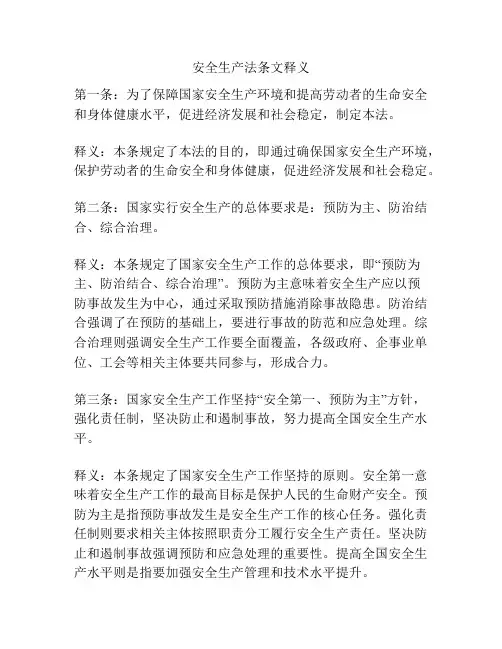 安全生产法条文释义

第一条：为了保障国家安全生产环境和提高劳动者的生命安全和身体健康水平，促进经济发展和社会稳定，制定本法。

释义：本条规定了本法的目的，即通过确保国家安全生产环境，保护劳动者的生命安全和身体健康，促进经济发展和社会稳定。

第二条：国家实行安全生产的总体要求是：预防为主、防治结合、综合治理。

释义：本条规定了国家安全生产工作的总体要求，即“预防为主、防治结合、综合治理”。预防为主意味着安全生产应以预防事故发生为中心，通过采取预防措施消除事故隐患。防治结合强调了在预防的基础上，要进行事故的防范和应急处理。综合治理则强调安全生产工作要全面覆盖，各级政府、企事业单位、工会等相关主体要共同参与，形成合力。

第三条：国家安全生产工作坚持“安全第一、预防为主”方针，强化责任制，坚决防止和遏制事故，努力提高全国安全生产水平。

释义：本条规定了国家安全生产工作坚持的原则。安全第一意味着安全生产工作的最高目标是保护人民的生命财产安全。预防为主是指预防事故发生是安全生产工作的核心任务。强化责任制则要求相关主体按照职责分工履行安全生产责任。坚决防止和遏制事故强调预防和应急处理的重要性。提高全国安全生产水平则是指要加强安全生产管理和技术水平提升。